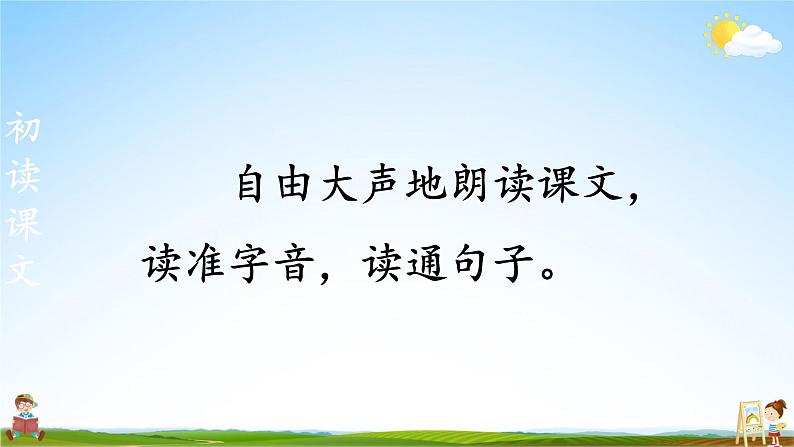 初读课文

自由大声地朗读课文，读准字音，读通句子。